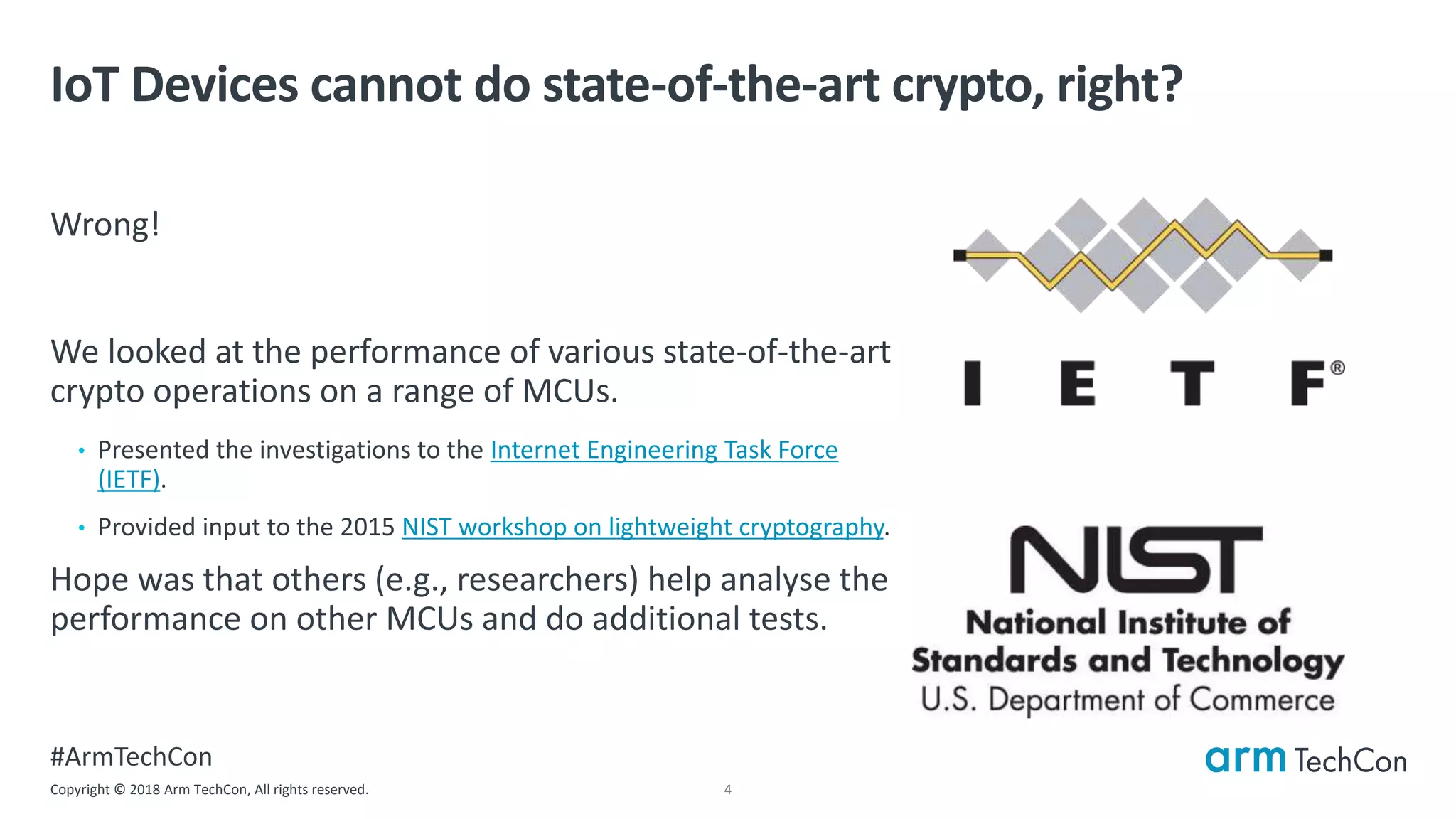 IoT Devices cannot do state-of-the-art crypto, right?

Wrong!

We looked at the performance of various state-of-the-art crypto operations on a range of MCUs.

• Presented the investigations to the Internet Engineering Task Force (IETF).

• Provided input to the 2015 NIST workshop on lightweight cryptography.

Hope was that others (e.g., researchers) help analyse the performance on other MCUs and do additional tests.

I E T F®

NIST
National Institute of Standards and Technology
U.S. Department of Commerce

#ArmTechCon

Copyright © 2018 Arm TechCon, All rights reserved.

4

arm TechCon